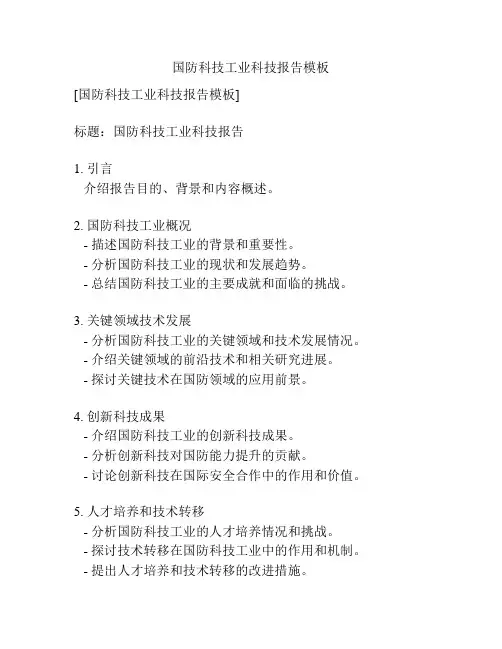 国防科技工业科技报告模板

[国防科技工业科技报告模板]

标题：国防科技工业科技报告

1. 引言
介绍报告目的、背景和内容概述。

2. 国防科技工业概况
- 描述国防科技工业的背景和重要性。
- 分析国防科技工业的现状和发展趋势。
- 总结国防科技工业的主要成就和面临的挑战。

3. 关键领域技术发展
- 分析国防科技工业的关键领域和技术发展情况。
- 介绍关键领域的前沿技术和相关研究进展。
- 探讨关键技术在国防领域的应用前景。

4. 创新科技成果
- 介绍国防科技工业的创新科技成果。
- 分析创新科技对国防能力提升的贡献。
- 讨论创新科技在国际安全合作中的作用和价值。

5. 人才培养和技术转移
- 分析国防科技工业的人才培养情况和挑战。
- 探讨技术转移在国防科技工业中的作用和机制。
- 提出人才培养和技术转移的改进措施。